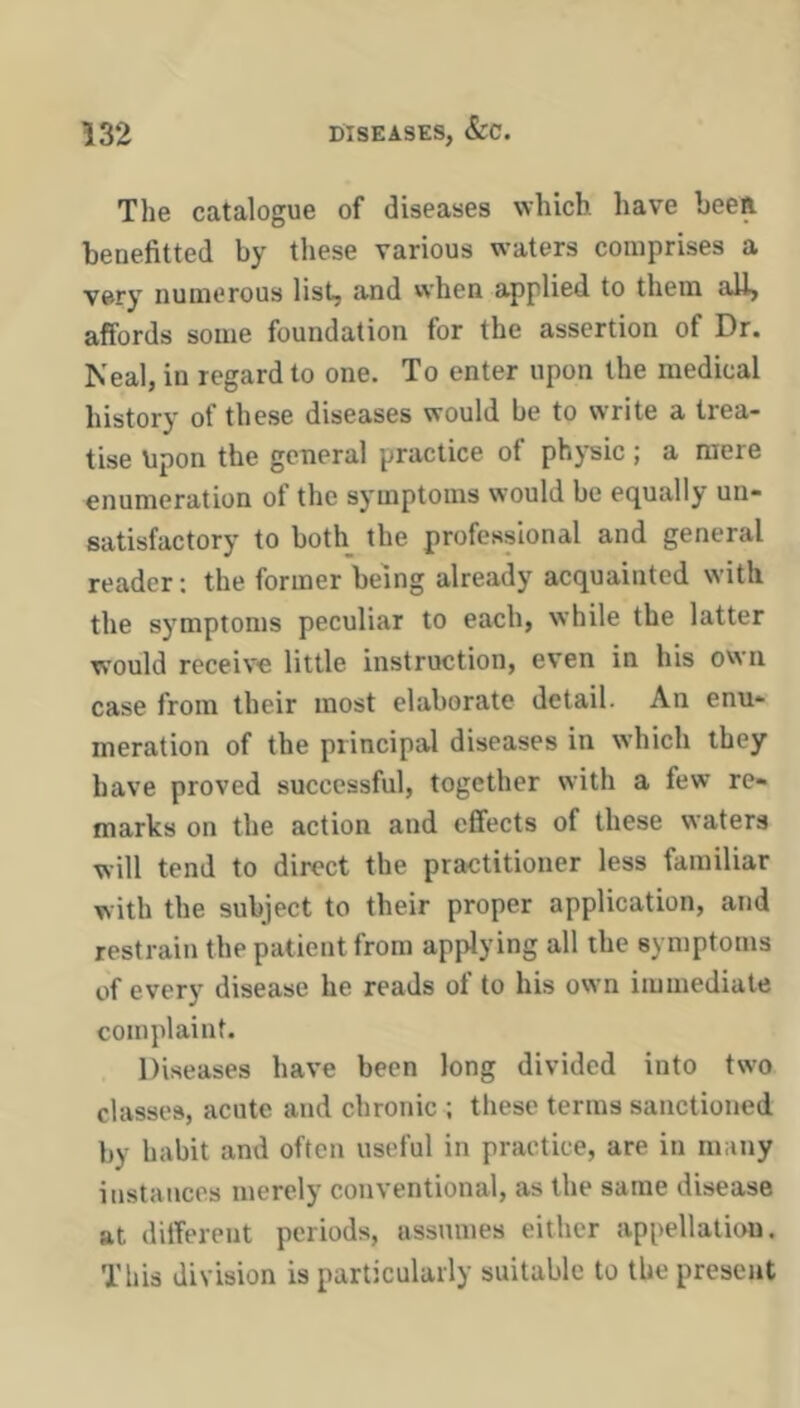 132 DISEASES, &C.

The catalogue of diseases which have been benefitted by these various waters comprises a very numerous list, and when applied to them all, affords some foundation for the assertion of Dr. Neal, in regard to one. To enter upon the medical history of these diseases would be to write a treatise upon the general practice of physic; a mere enumeration of the symptoms would be equally unsatisfactory to both the professional and general reader: the former being already acquainted with the symptoms peculiar to each, while the latter would receive little instruction, even in his own case from their most elaborate detail. An enumeration of the principal diseases in which they have proved successful, together with a few remarks on the action and effects of these waters will tend to direct the practitioner less familiar with the subject to their proper application, and restrain the patient from applying all the symptoms of every disease he reads of to his own immediate complaint.

Diseases have been long divided into two classes, acute and chronic; these terms sanctioned by habit and often useful in practice, are in many instances merely conventional, as the same disease at different periods, assumes either appellation. This division is particularly suitable to the present